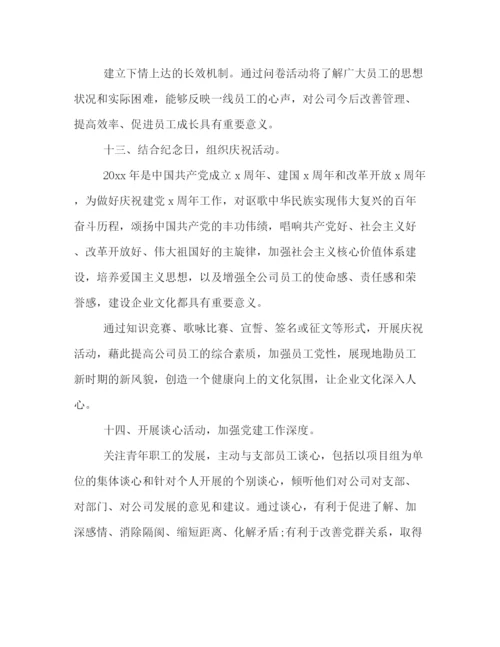 建立下情上达的长效机制。通过问卷活动将了解广大员工的思想状况和实际困难，能够反映一线员工的心声，对公司今后改善管理、提高效率、促进员工成长具有重要意义。

十三、结合纪念日，组织庆祝活动。

20xx 年是中国共产党成立 x 周年、建国 x 周年和改革开放 x 周年，为做好庆祝建党 x 周年工作，对讴歌中华民族实现伟大复兴的百年奋斗历程，颂扬中国共产党的丰功伟绩，唱响共产党好、社会主义好、改革开放好、伟大祖国好的主旋律，加强社会主义核心价值体系建设，培养爱国主义思想，以及增强全公司员工的使命感、责任感和荣誉感，建设企业文化都具有重要意义。

通过知识竞赛、歌咏比赛、宣誓、签名或征文等形式，开展庆祝活动，藉此提高公司员工的综合素质，加强员工党性，展现地勘员工新时期的新风貌，创造一个健康向上的文化氛围，让企业文化深入人心。

十四、开展谈心活动，加强党建工作深度。

关注青年职工的发展，主动与支部员工谈心，包括以项目组为单位的集体谈心和针对个人开展的个别谈心，倾听他们对公司对支部、对部门、对公司发展的意见和建议。通过谈心，有利于促进了解、加深感情、消除隔阂、缩短距离、化解矛盾;有利于改善党群关系，取得